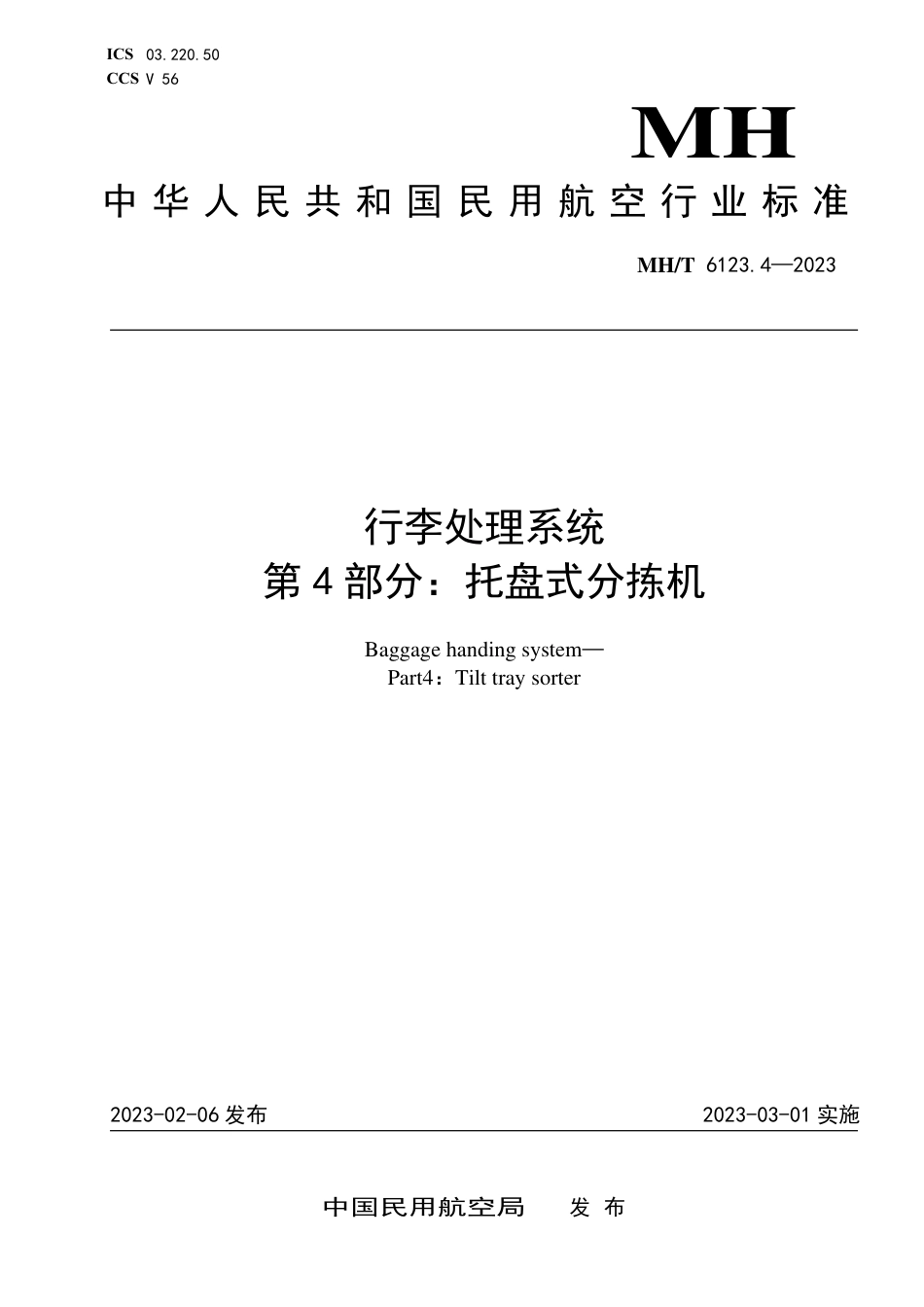 ICS 03.220.50
CCS V 56

MH

中华人民共和国民用航空行业标准

MH/T 6123.4—2023

行李处理系统
第4部分：托盘式分拣机

Baggage handing system—
Part4：Tilt tray sorter

2023-02-06 发布

2023-03-01 实施

中国民用航空局 发布